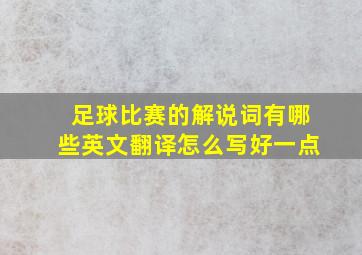 足球比赛的解说词有哪些英文翻译怎么写好一点